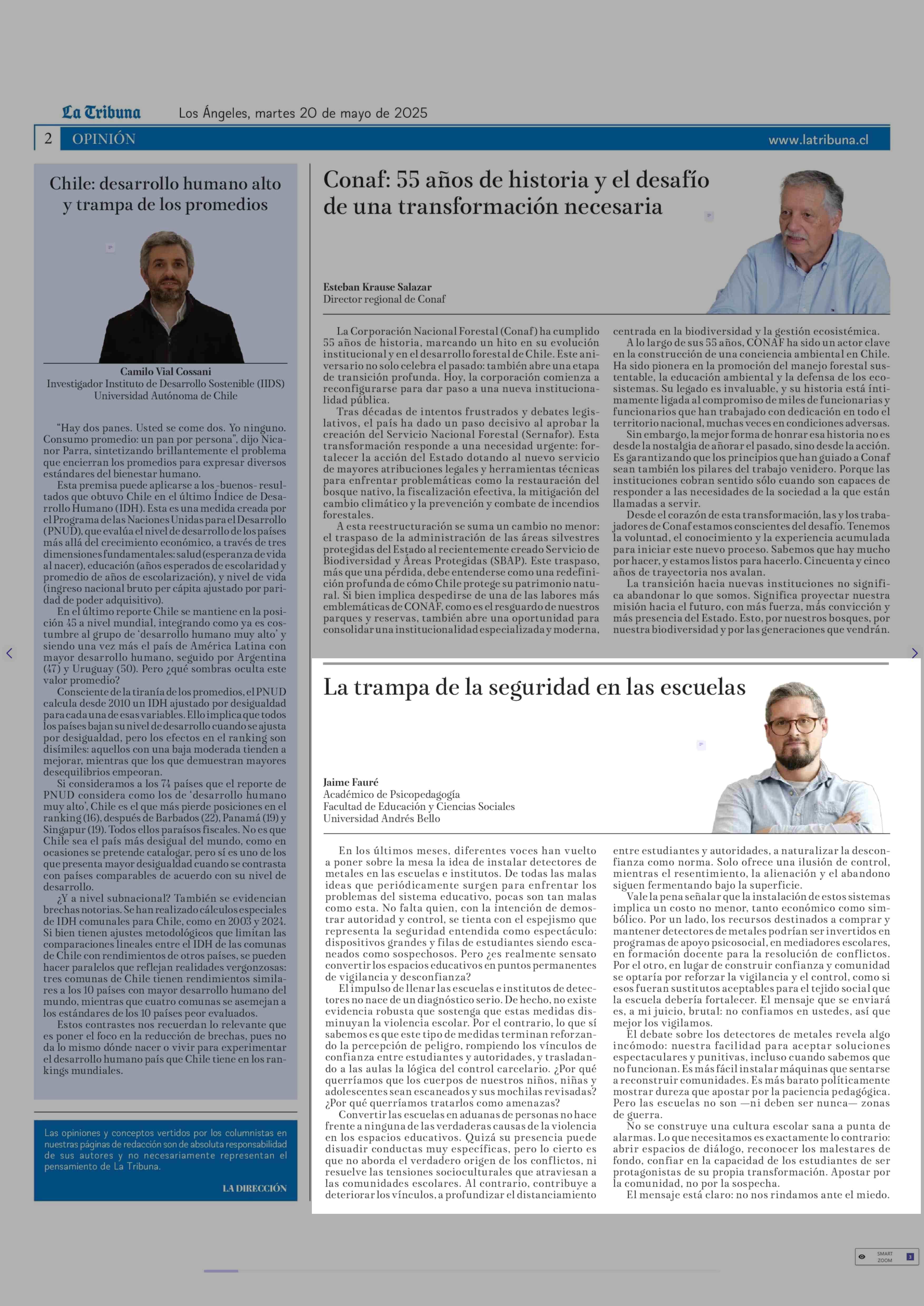 La Tribuna Los Ángeles, martes 20 de mayo de 2025

2 OPINIÓN www.latribuna.cl

Chile: desarrollo humano alto y trampa de los promedios

Camilo Vial Cossani
Investigador Instituto de Desarrollo Sostenible (IIDS)
Universidad Autónoma de Chile

"Hay dos panes. Usted se come dos. Yo ninguno. Consumo promedio: un pan por persona", dijo Nicanor Parra, sintetizando brillantemente el problema que encierran los promedios para expresar diversos estándares del bienestar humano.

Esta premisa puede aplicarse a los -buenos- resultados que obtuvo Chile en el último Índice de Desarrollo Humano (IDH). Esta es una medida creada por el Programa de las Naciones Unidas para el Desarrollo (PNUD), que evalúa el nivel de desarrollo de los países más allá del crecimiento económico, a través de tres dimensiones fundamentales: salud (esperanza de vida al nacer), educación (años esperados de escolaridad y promedio de años de escolarización), y nivel de vida (ingreso nacional bruto per cápita ajustado por paridad de poder adquisitivo).

En el último reporte Chile se mantiene en la posición 45 a nivel mundial, integrando como ya es costumbre al grupo de 'desarrollo humano muy alto' y siendo una vez más el país de América Latina con mayor desarrollo humano, seguido por Argentina (47) y Uruguay (50). Pero ¿qué sombras oculta este valor promedio?

Consciente de la tiranía de los promedios, el PNUD calcula desde 2010 un IDH ajustado por desigualdad para cada una de esas variables. Ello implica que todos los países bajan su nivel de desarrollo cuando se ajusta por desigualdad, pero los efectos en el ranking son disímiles: aquellos con una baja moderada tienden a mejorar, mientras que los que demuestran mayores desequilibrios empeoran.

Si consideramos a los 74 países que el reporte de PNUD considera como los de 'desarrollo humano muy alto', Chile es el que más pierde posiciones en el ranking (16), después de Barbados (22), Panamá (19) y Singapur (19). Todos ellos paraísos fiscales. No es que Chile sea el país más desigual del mundo, como en ocasiones se pretende catalogar, pero sí es uno de los que presenta mayor desigualdad cuando se contrasta con países comparables de acuerdo con su nivel de desarrollo.

¿Y a nivel subnacional? También se evidencian brechas notorias. Se han realizado cálculos especiales de IDH comunales para Chile, como en 2003 y 2024. Si bien tienen ajustes metodológicos que limitan las comparaciones lineales entre el IDH de las comunas de Chile con rendimientos de otros países, se pueden hacer paralelos que reflejan realidades vergonzosas: tres comunas de Chile tienen rendimientos similares a los 10 países con mayor desarrollo humano del mundo, mientras que cuatro comunas se asemejan a los estándares de los 10 países peor evaluados.

Estos contrastes nos recuerdan lo relevante que es poner el foco en la reducción de brechas, pues no da lo mismo dónde nacer o vivir para experimentar el desarrollo humano país que Chile tiene en los rankings mundiales.

Las opiniones y conceptos vertidos por los columnistas en nuestras páginas de redacción son de absoluta responsabilidad de sus autores y no necesariamente representan el pensamiento de La Tribuna.

LA DIRECCIÓN

Conaf: 55 años de historia y el desafío de una transformación necesaria

Esteban Krause Salazar
Director regional de Conaf

La Corporación Nacional Forestal (Conaf) ha cumplido 55 años de historia, marcando un hito en su evolución institucional y en el desarrollo forestal de Chile. Este aniversario no solo celebra el pasado: también abre una etapa de transición profunda. Hoy, la corporación comienza a reconfigurarse para dar paso a una nueva institucionalidad pública.

Tras décadas de intentos frustrados y debates legislativos, el país ha dado un paso decisivo al aprobar la creación del Servicio Nacional Forestal (Sernafor). Esta transformación responde a una necesidad urgente: fortalecer la acción del Estado dotando al nuevo servicio de mayores atribuciones legales y herramientas técnicas para enfrentar problemáticas como la restauración del bosque nativo, la fiscalización efectiva, la mitigación del cambio climático y la prevención y combate de incendios forestales.

A esta reestructuración se suma un cambio no menor: el traspaso de la administración de las áreas silvestres protegidas del Estado al recientemente creado Servicio de Biodiversidad y Áreas Protegidas (SBAP). Este traspaso, más que una pérdida, debe entenderse como una redefinición profunda de cómo Chile protege su patrimonio natural. Si bien implica despedirse de una de las labores más emblemáticas de CONAF, como es el resguardo de nuestros parques y reservas, también abre una oportunidad para consolidar una institucionalidad especializada y moderna, centrada en la biodiversidad y la gestión ecosistémica.

A lo largo de sus 55 años, CONAF ha sido un actor clave en la construcción de una conciencia ambiental en Chile. Ha sido pionera en la promoción del manejo forestal sustentable, la educación ambiental y la defensa de los ecosistemas. Su legado es invaluable, y su historia está íntimamente ligada al compromiso de miles de funcionarias y funcionarios que han trabajado con dedicación en todo el territorio nacional, muchas veces en condiciones adversas.

Sin embargo, la mejor forma de honrar esa historia no es desde la nostalgia de añorar el pasado, sino desde la acción. Es garantizando que los principios que han guiado a Conaf sean también los pilares del trabajo venidero. Porque las instituciones cobran sentido sólo cuando son capaces de responder a las necesidades de la sociedad a la que están llamadas a servir.

Desde el corazón de esta transformación, las y los trabajadores de Conaf estamos conscientes del desafío. Tenemos la voluntad, el conocimiento y la experiencia acumulada para iniciar este nuevo proceso. Sabemos que hay mucho por hacer, y estamos listos para hacerlo. Cincuenta y cinco años de trayectoria nos avalan.

La transición hacia nuevas instituciones no significa abandonar lo que somos. Significa proyectar nuestra misión hacia el futuro, con más fuerza, más convicción y más presencia del Estado. Esto, por nuestros bosques, por nuestra biodiversidad y por las generaciones que vendrán.

La trampa de la seguridad en las escuelas

Jaime Fauré
Académico de Psicopedagogía
Facultad de Educación y Ciencias Sociales
Universidad Andrés Bello

En los últimos meses, diferentes voces han vuelto a poner sobre la mesa la idea de instalar detectores de metales en las escuelas e institutos. De todas las malas ideas que periódicamente surgen para enfrentar los problemas del sistema educativo, pocas son tan malas como esta. No falta quien, con la intención de demostrar autoridad y control, se tienta con el espejismo que representa la seguridad entendida como espectáculo: dispositivos grandes y filas de estudiantes siendo escaneados como sospechosos. Pero ¿es realmente sensato convertir los espacios educativos en puntos permanentes de vigilancia y desconfianza?

El impulso de llenar las escuelas e institutos de detectores no nace de un diagnóstico serio. De hecho, no existe evidencia robusta que sostenga que estas medidas disminuyan la violencia escolar. Por el contrario, lo que sí sabemos es que este tipo de medidas terminan reforzando la percepción de peligro, rompiendo los vínculos de confianza entre estudiantes y autoridades, y trasladando a las aulas la lógica del control carcelario. ¿Por qué querríamos que los cuerpos de nuestros niños, niñas y adolescentes sean escaneados y sus mochilas revisadas? ¿Por qué querríamos tratarlos como amenazas?

Convertir las escuelas en aduanas de personas no hace frente a ninguna de las verdaderas causas de la violencia en los espacios educativos. Quizá su presencia puede disuadir conductas muy específicas, pero lo cierto es que no aborda el verdadero origen de los conflictos, ni resuelve las tensiones socioculturales que atraviesan a las comunidades escolares. Al contrario, contribuye a deteriorar los vínculos, a profundizar el distanciamiento entre estudiantes y autoridades, a naturalizar la desconfianza como norma. Solo ofrece una ilusión de control, mientras el resentimiento, la alienación y el abandono siguen fermentando bajo la superficie.

Vale la pena señalar que la instalación de estos sistemas implica un costo no menor, tanto económico como simbólico. Por un lado, los recursos destinados a comprar y mantener detectores de metales podrían ser invertidos en programas de apoyo psicosocial, en mediadores escolares, en formación docente para la resolución de conflictos. Por el otro, en lugar de construir confianza y comunidad se optaría por reforzar la vigilancia y el control, como si esos fueran sustitutos aceptables para el tejido social que la escuela debería fortalecer. El mensaje que se enviará es, a mi juicio, brutal: no confiamos en ustedes, así que mejor los vigilamos.

El debate sobre los detectores de metales revela algo incómodo: nuestra facilidad para aceptar soluciones espectaculares y punitivas, incluso cuando sabemos que no funcionan. Es más fácil instalar máquinas que sentarse a reconstruir comunidades. Es más barato políticamente mostrar dureza que apostar por la paciencia pedagógica. Pero las escuelas no son —ni deben ser nunca— zonas de guerra.

No se construye una cultura escolar sana a punta de alarmas. Lo que necesitamos es exactamente lo contrario: abrir espacios de diálogo, reconocer los malestares de fondo, confiar en la capacidad de los estudiantes de ser protagonistas de su propia transformación. Apostar por la comunidad, no por la sospecha.

El mensaje está claro: no nos rindamos ante el miedo.

SMART ZOOM